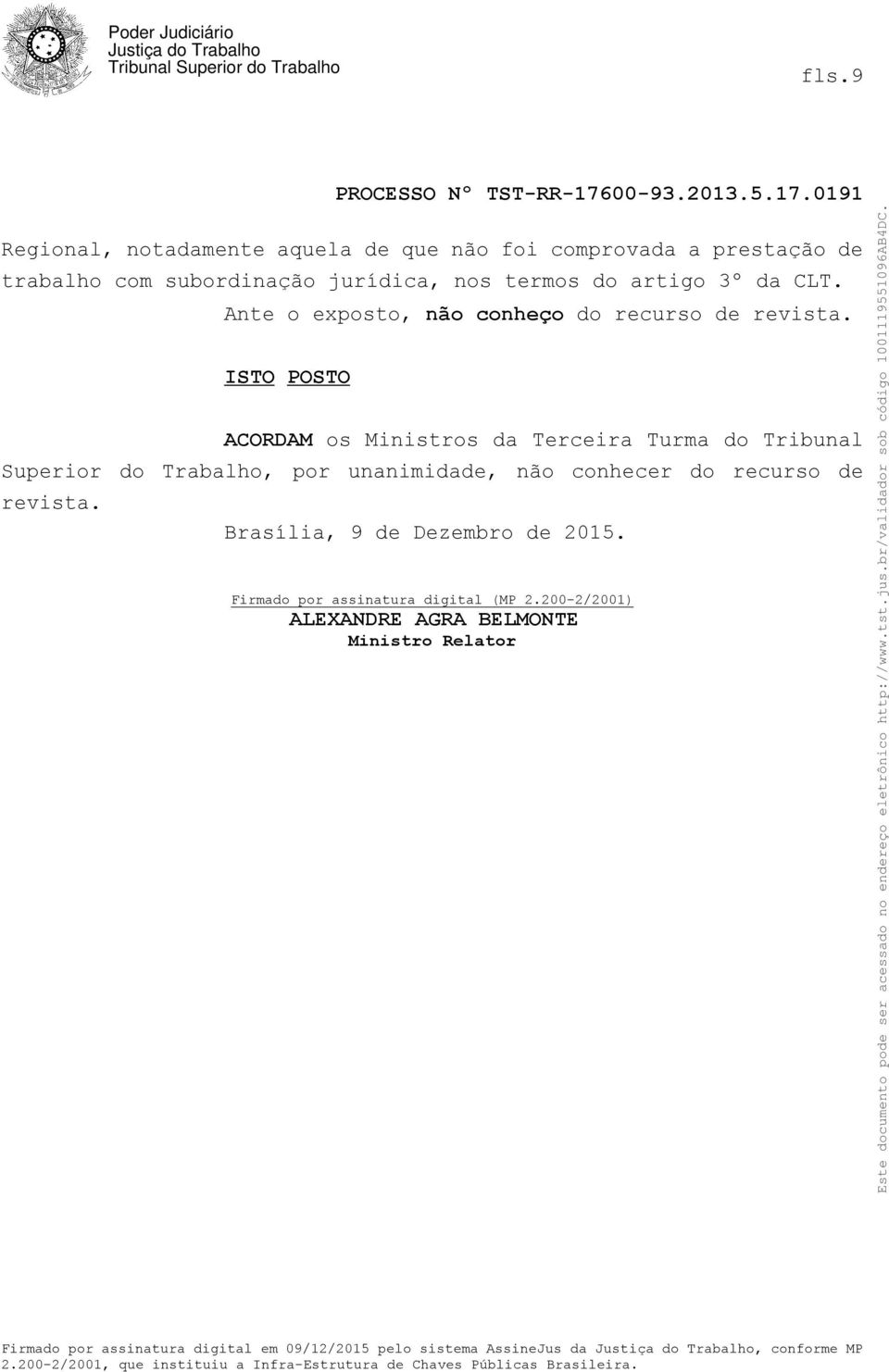 Poder Judiciário
Justiça do Trabalho
Tribunal Superior do Trabalho

fls.9

PROCESSO Nº TST-RR-17600-93.2013.5.17.0191

Regional, notadamente aquela de que não foi comprovada a prestação de trabalho com subordinação jurídica, nos termos do artigo 3º da CLT.

Ante o exposto, não conheço do recurso de revista.

ISTO POSTO

ACORDAM os Ministros da Terceira Turma do Tribunal Superior do Trabalho, por unanimidade, não conhecer do recurso de revista.

Brasília, 9 de Dezembro de 2015.

Firmado por assinatura digital (MP 2.200-2/2001)
ALEXANDRE AGRA BELMONTE
Ministro Relator

Este documento pode ser acessado no endereço eletrônico http://www.tst.jus.br/validador sob código 1001119551096AB4DC.

Firmado por assinatura digital em 09/12/2015 pelo sistema AssineJus da Justiça do Trabalho, conforme MP 2.200-2/2001, que instituiu a Infra-Estrutura de Chaves Públicas Brasileira.